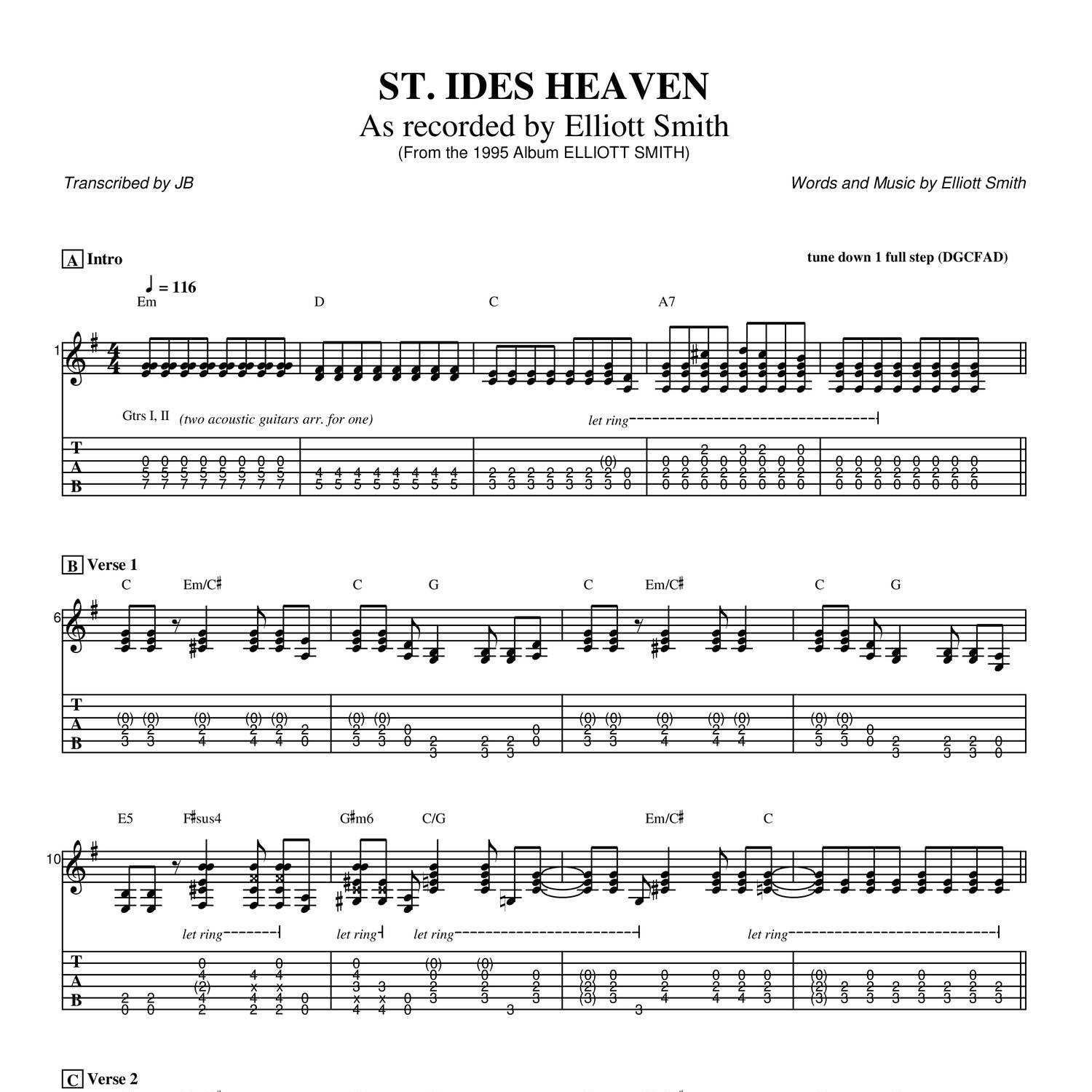 ST. IDES HEAVEN
As recorded by Elliott Smith
(From the 1995 Album ELLIOTT SMITH)

Transcribed by JB

Words and Music by Elliott Smith

A Intro

tune down 1 full step (DGCFAD)

♩ = 116

Em D C A7

1

Gtrs I, II (two acoustic guitars arr. for one)

let ring

T A B

B Verse 1

C Em/C♯ C G C Em/C♯ C G

6

T A B

E5 F♯sus4 G♯m6 C/G Em/C♯ C

10

let ring let ring let ring let ring

T A B

C Verse 2